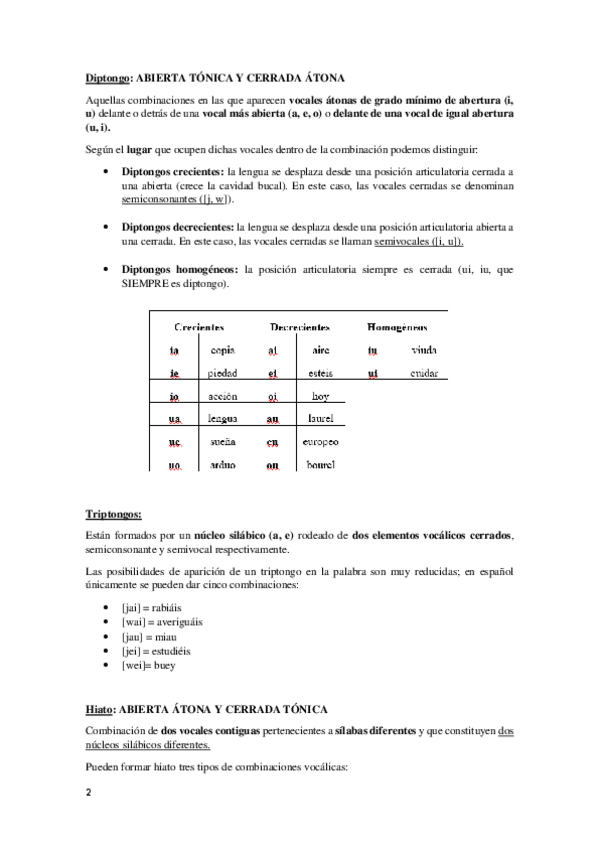 Diptongo: ABIERTA TÓNICA Y CERRADA ÁTONA

Aquellas combinaciones en las que aparecen vocales átonas de grado mínimo de abertura (i, u) delante o detrás de una vocal más abierta (a, e, o) o delante de una vocal de igual abertura (u, i).

Según el lugar que ocupen dichas vocales dentro de la combinación podemos distinguir:

• Diptongos crecientes: la lengua se desplaza desde una posición articulatoria cerrada a una abierta (crece la cavidad bucal). En este caso, las vocales cerradas se denominan semiconsonantes ([j, w]).

• Diptongos decrecientes: la lengua se desplaza desde una posición articulatoria abierta a una cerrada. En este caso, las vocales cerradas se llaman semivocales ([i, u]).

• Diptongos homogéneos: la posición articulatoria siempre es cerrada (ui, iu, que SIEMPRE es diptongo).

| Crecientes | | Decrecientes | | Homogéneos | |
|---|---|---|---|---|---|
| ia | copia | ai | aire | iu | viuda |
| ie | piedad | ei | estéis | ui | cuidar |
| io | acción | oi | hoy | | |
| ua | lengua | au | laurel | | |
| ue | sueña | eu | europeo | | |
| uo | arduo | ou | bourel | | |

Triptongos:

Están formados por un núcleo silábico (a, e) rodeado de dos elementos vocálicos cerrados, semiconsonante y semivocal respectivamente.

Las posibilidades de aparición de un triptongo en la palabra son muy reducidas; en español únicamente se pueden dar cinco combinaciones:

• [jai] = rabiáis
• [wai] = averiguáis
• [jau] = miau
• [jei] = estudiéis
• [wei]= buey

Hiato: ABIERTA ÁTONA Y CERRADA TÓNICA

Combinación de dos vocales contiguas pertenecientes a sílabas diferentes y que constituyen dos núcleos silábicos diferentes.

Pueden formar hiato tres tipos de combinaciones vocálicas:

2